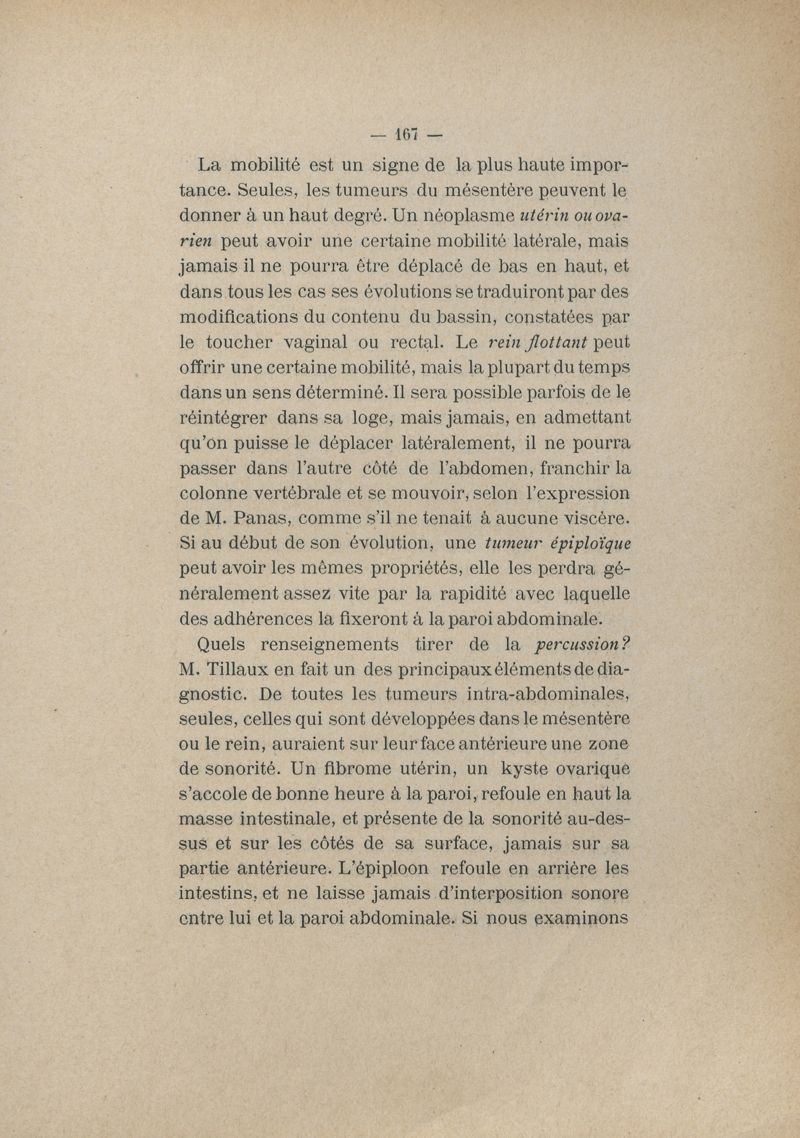 — 167 —

La mobilité est un signe de la plus haute importance. Seules, les tumeurs du mésentère peuvent le donner à un haut degré. Un néoplasme utérin ou ovarien peut avoir une certaine mobilité latérale, mais jamais il ne pourra être déplacé de bas en haut, et dans tous les cas ses évolutions se traduiront par des modifications du contenu du bassin, constatées par le toucher vaginal ou rectal. Le rein flottant peut offrir une certaine mobilité, mais la plupart du temps dans un sens déterminé. Il sera possible parfois de le réintégrer dans sa loge, mais jamais, en admettant qu'on puisse le déplacer latéralement, il ne pourra passer dans l'autre côté de l'abdomen, franchir la colonne vertébrale et se mouvoir, selon l'expression de M. Panas, comme s'il ne tenait à aucune viscère. Si au début de son évolution, une tumeur épiploïque peut avoir les mêmes propriétés, elle les perdra généralement assez vite par la rapidité avec laquelle des adhérences la fixeront à la paroi abdominale.

Quels renseignements tirer de la percussion? M. Tillaux en fait un des principaux éléments de diagnostic. De toutes les tumeurs intra-abdominales, seules, celles qui sont développées dans le mésentère ou le rein, auraient sur leur face antérieure une zone de sonorité. Un fibrome utérin, un kyste ovarique s'accole de bonne heure à la paroi, refoule en haut la masse intestinale, et présente de la sonorité au-dessus et sur les côtés de sa surface, jamais sur sa partie antérieure. L'épiploon refoule en arrière les intestins, et ne laisse jamais d'interposition sonore entre lui et la paroi abdominale. Si nous examinons